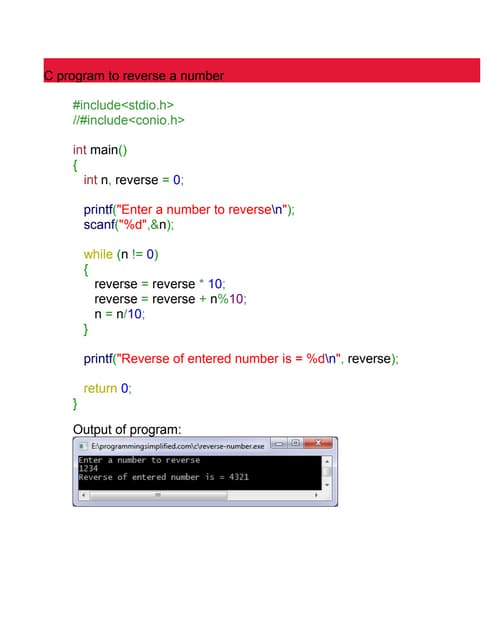 C program to reverse a number

#include<stdio.h>
//#include<conio.h>

int main()
{
  int n, reverse = 0;

  printf("Enter a number to reverse\n");
  scanf("%d",&n);

  while (n != 0)
  {
    reverse = reverse * 10;
    reverse = reverse + n%10;
    n = n/10;
  }

  printf("Reverse of entered number is = %d\n", reverse);

  return 0;
}

Output of program:

E:\programmingsimplified.com\c\reverse-number.exe

Enter a number to reverse
1234
Reverse of entered number is = 4321